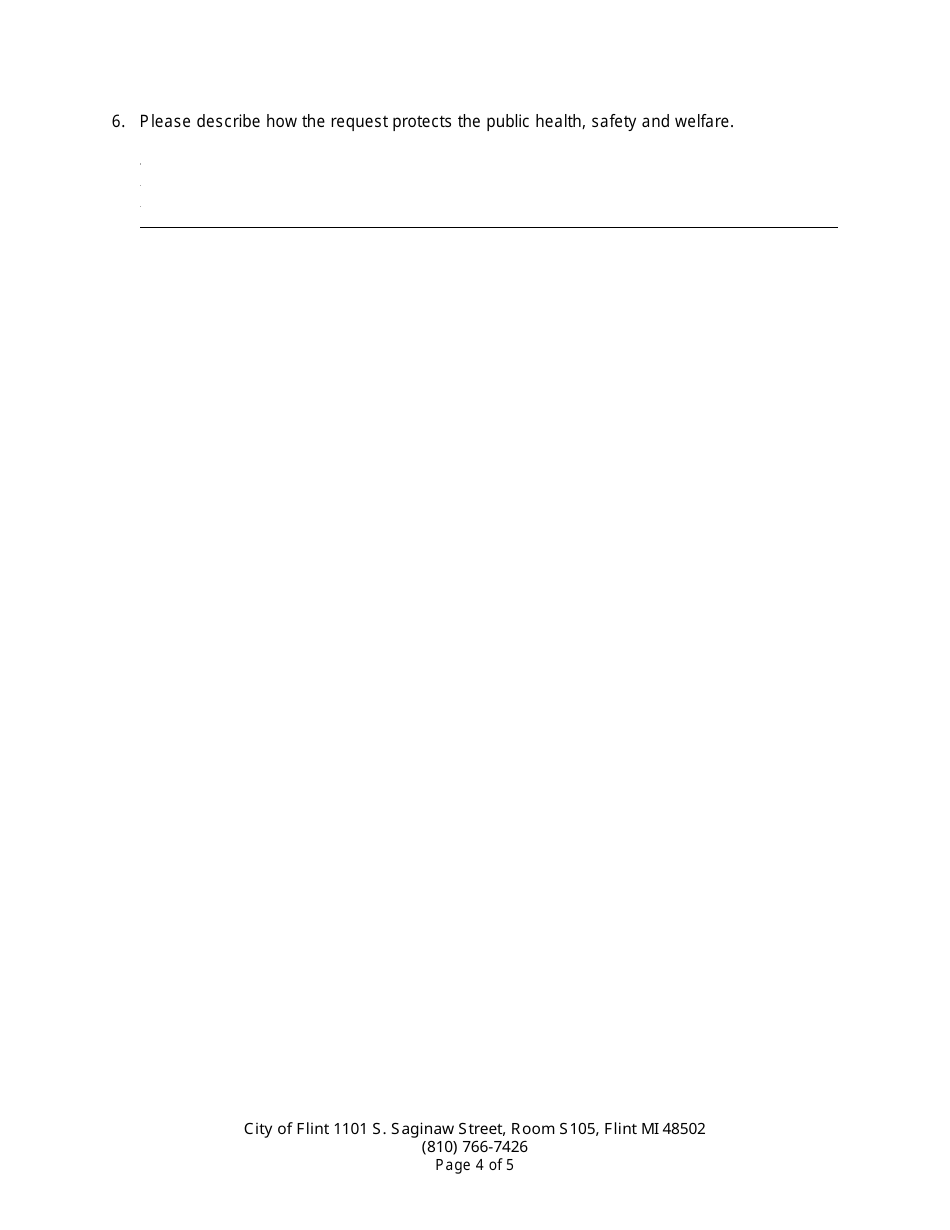 6. Please describe how the request protects the public health, safety and welfare.

City of Flint 1101 S. Saginaw Street, Room S105, Flint MI 48502
(810) 766-7426
Page 4 of 5